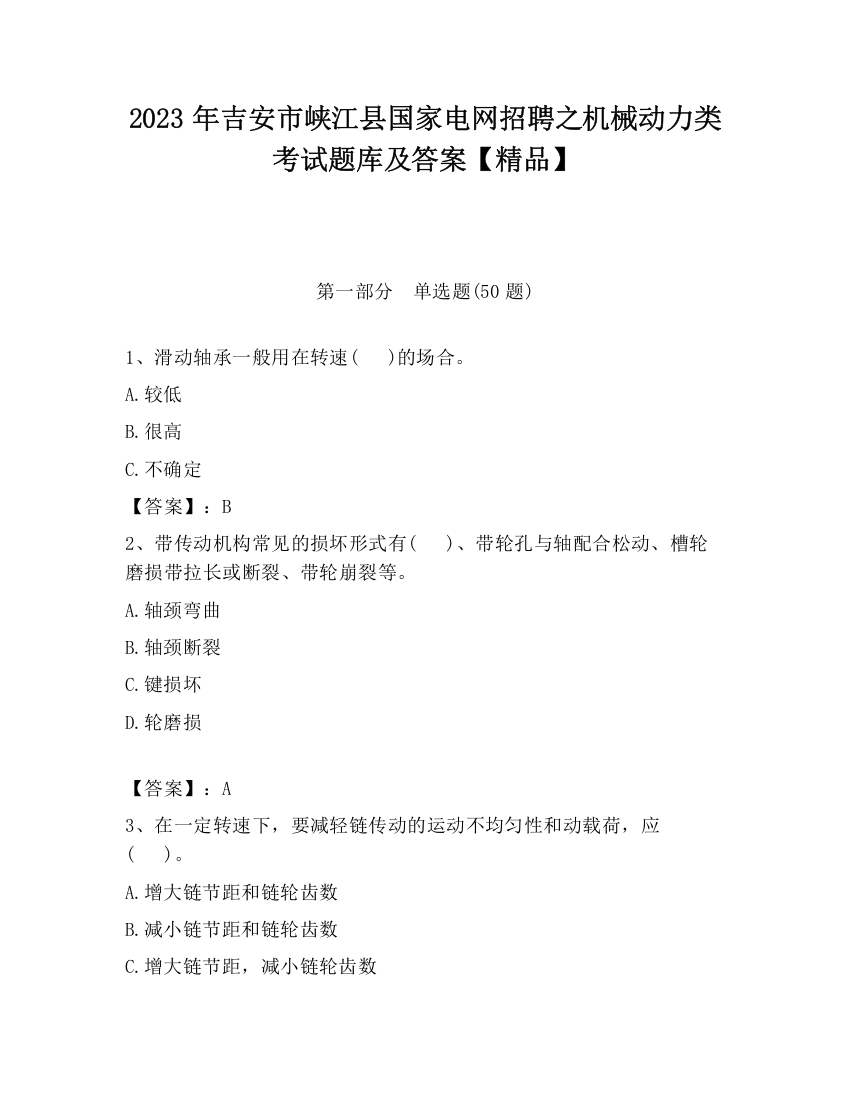 2023 年吉安市峡江县国家电网招聘之机械动力类考试题库及答案【精品】

第一部分　单选题(50 题)

1、滑动轴承一般用在转速(　 )的场合。

A.较低

B.很高

C.不确定

【答案】：B

2、带传动机构常见的损坏形式有(　 )、带轮孔与轴配合松动、槽轮磨损带拉长或断裂、带轮崩裂等。

A.轴颈弯曲

B.轴颈断裂

C.键损坏

D.轮磨损

【答案】：A

3、在一定转速下，要减轻链传动的运动不均匀性和动载荷，应(　 )。

A.增大链节距和链轮齿数

B.减小链节距和链轮齿数

C.增大链节距，减小链轮齿数